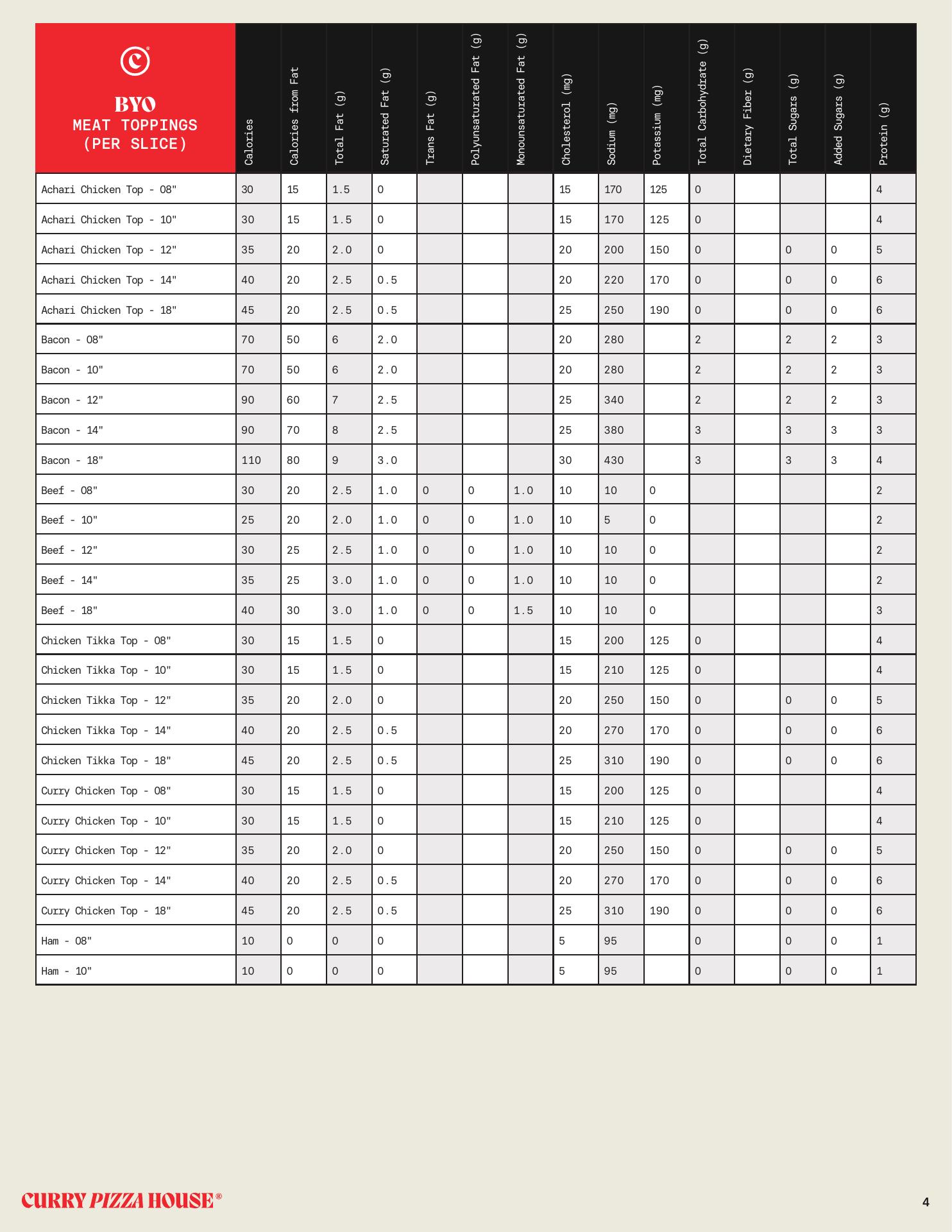 | BYO MEAT TOPPINGS (PER SLICE) | Calories | Calories from Fat | Total Fat (g) | Saturated Fat (g) | Trans Fat (g) | Polyunsaturated Fat (g) | Monounsaturated Fat (g) | Cholesterol (mg) | Sodium (mg) | Potassium (mg) | Total Carbohydrate (g) | Dietary Fiber (g) | Total Sugars (g) | Added Sugars (g) | Protein (g) |
|---|---|---|---|---|---|---|---|---|---|---|---|---|---|---|---|
| Achari Chicken Top - 08" | 30 | 15 | 1.5 | 0 | | | | 15 | 170 | 125 | 0 | | | | 4 |
| Achari Chicken Top - 10" | 30 | 15 | 1.5 | 0 | | | | 15 | 170 | 125 | 0 | | | | 4 |
| Achari Chicken Top - 12" | 35 | 20 | 2.0 | 0 | | | | 20 | 200 | 150 | 0 | | 0 | 0 | 5 |
| Achari Chicken Top - 14" | 40 | 20 | 2.5 | 0.5 | | | | 20 | 220 | 170 | 0 | | 0 | 0 | 6 |
| Achari Chicken Top - 18" | 45 | 20 | 2.5 | 0.5 | | | | 25 | 250 | 190 | 0 | | 0 | 0 | 6 |
| Bacon - 08" | 70 | 50 | 6 | 2.0 | | | | 20 | 280 | | 2 | | 2 | 2 | 3 |
| Bacon - 10" | 70 | 50 | 6 | 2.0 | | | | 20 | 280 | | 2 | | 2 | 2 | 3 |
| Bacon - 12" | 90 | 60 | 7 | 2.5 | | | | 25 | 340 | | 2 | | 2 | 2 | 3 |
| Bacon - 14" | 90 | 70 | 8 | 2.5 | | | | 25 | 380 | | 3 | | 3 | 3 | 3 |
| Bacon - 18" | 110 | 80 | 9 | 3.0 | | | | 30 | 430 | | 3 | | 3 | 3 | 4 |
| Beef - 08" | 30 | 20 | 2.5 | 1.0 | 0 | 0 | 1.0 | 10 | 10 | 0 | | | | | 2 |
| Beef - 10" | 25 | 20 | 2.0 | 1.0 | 0 | 0 | 1.0 | 10 | 5 | 0 | | | | | 2 |
| Beef - 12" | 30 | 25 | 2.5 | 1.0 | 0 | 0 | 1.0 | 10 | 10 | 0 | | | | | 2 |
| Beef - 14" | 35 | 25 | 3.0 | 1.0 | 0 | 0 | 1.0 | 10 | 10 | 0 | | | | | 2 |
| Beef - 18" | 40 | 30 | 3.0 | 1.0 | 0 | 0 | 1.5 | 10 | 10 | 0 | | | | | 3 |
| Chicken Tikka Top - 08" | 30 | 15 | 1.5 | 0 | | | | 15 | 200 | 125 | 0 | | | | 4 |
| Chicken Tikka Top - 10" | 30 | 15 | 1.5 | 0 | | | | 15 | 210 | 125 | 0 | | | | 4 |
| Chicken Tikka Top - 12" | 35 | 20 | 2.0 | 0 | | | | 20 | 250 | 150 | 0 | | 0 | 0 | 5 |
| Chicken Tikka Top - 14" | 40 | 20 | 2.5 | 0.5 | | | | 20 | 270 | 170 | 0 | | 0 | 0 | 6 |
| Chicken Tikka Top - 18" | 45 | 20 | 2.5 | 0.5 | | | | 25 | 310 | 190 | 0 | | 0 | 0 | 6 |
| Curry Chicken Top - 08" | 30 | 15 | 1.5 | 0 | | | | 15 | 200 | 125 | 0 | | | | 4 |
| Curry Chicken Top - 10" | 30 | 15 | 1.5 | 0 | | | | 15 | 210 | 125 | 0 | | | | 4 |
| Curry Chicken Top - 12" | 35 | 20 | 2.0 | 0 | | | | 20 | 250 | 150 | 0 | | 0 | 0 | 5 |
| Curry Chicken Top - 14" | 40 | 20 | 2.5 | 0.5 | | | | 20 | 270 | 170 | 0 | | 0 | 0 | 6 |
| Curry Chicken Top - 18" | 45 | 20 | 2.5 | 0.5 | | | | 25 | 310 | 190 | 0 | | 0 | 0 | 6 |
| Ham - 08" | 10 | 0 | 0 | 0 | | | | 5 | 95 | | 0 | | 0 | 0 | 1 |
| Ham - 10" | 10 | 0 | 0 | 0 | | | | 5 | 95 | | 0 | | 0 | 0 | 1 |

CURRY PIZZA HOUSE®

4